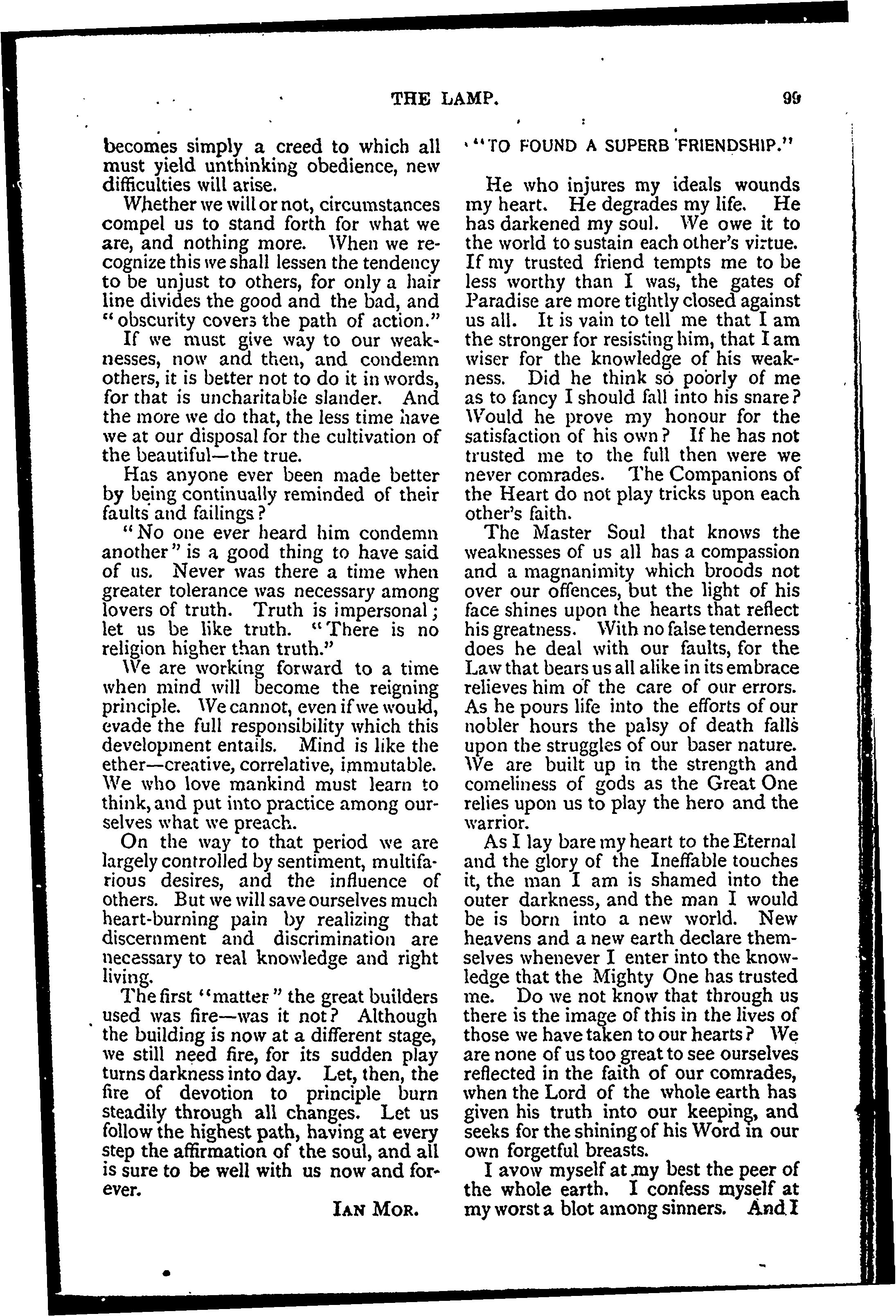 THE LAMP. 99

becomes simply a creed to which all must yield unthinking obedience, new difficulties will arise.

Whether we will or not, circumstances compel us to stand forth for what we are, and nothing more. When we recognize this we shall lessen the tendency to be unjust to others, for only a hair line divides the good and the bad, and "obscurity covers the path of action."

If we must give way to our weaknesses, now and then, and condemn others, it is better not to do it in words, for that is uncharitable slander. And the more we do that, the less time have we at our disposal for the cultivation of the beautiful—the true.

Has anyone ever been made better by being continually reminded of their faults and failings?

"No one ever heard him condemn another" is a good thing to have said of us. Never was there a time when greater tolerance was necessary among lovers of truth. Truth is impersonal; let us be like truth. "There is no religion higher than truth."

We are working forward to a time when mind will become the reigning principle. We cannot, even if we would, evade the full responsibility which this development entails. Mind is like the ether—creative, correlative, immutable. We who love mankind must learn to think, and put into practice among ourselves what we preach.

On the way to that period we are largely controlled by sentiment, multifarious desires, and the influence of others. But we will save ourselves much heart-burning pain by realizing that discernment and discrimination are necessary to real knowledge and right living.

The first "matter" the great builders used was fire—was it not? Although the building is now at a different stage, we still need fire, for its sudden play turns darkness into day. Let, then, the fire of devotion to principle burn steadily through all changes. Let us follow the highest path, having at every step the affirmation of the soul, and all is sure to be well with us now and forever.

IAN MOR.

"TO FOUND A SUPERB FRIENDSHIP."

He who injures my ideals wounds my heart. He degrades my life. He has darkened my soul. We owe it to the world to sustain each other's virtue. If my trusted friend tempts me to be less worthy than I was, the gates of Paradise are more tightly closed against us all. It is vain to tell me that I am the stronger for resisting him, that I am wiser for the knowledge of his weakness. Did he think so poorly of me as to fancy I should fall into his snare? Would he prove my honour for the satisfaction of his own? If he has not trusted me to the full then were we never comrades. The Companions of the Heart do not play tricks upon each other's faith.

The Master Soul that knows the weaknesses of us all has a compassion and a magnanimity which broods not over our offences, but the light of his face shines upon the hearts that reflect his greatness. With no false tenderness does he deal with our faults, for the Law that bears us all alike in its embrace relieves him of the care of our errors. As he pours life into the efforts of our nobler hours the palsy of death falls upon the struggles of our baser nature. We are built up in the strength and comeliness of gods as the Great One relies upon us to play the hero and the warrior.

As I lay bare my heart to the Eternal and the glory of the Ineffable touches it, the man I am is shamed into the outer darkness, and the man I would be is born into a new world. New heavens and a new earth declare themselves whenever I enter into the knowledge that the Mighty One has trusted me. Do we not know that through us there is the image of this in the lives of those we have taken to our hearts? We are none of us too great to see ourselves reflected in the faith of our comrades, when the Lord of the whole earth has given his truth into our keeping, and seeks for the shining of his Word in our own forgetful breasts.

I avow myself at my best the peer of the whole earth. I confess myself at my worst a blot among sinners. And I